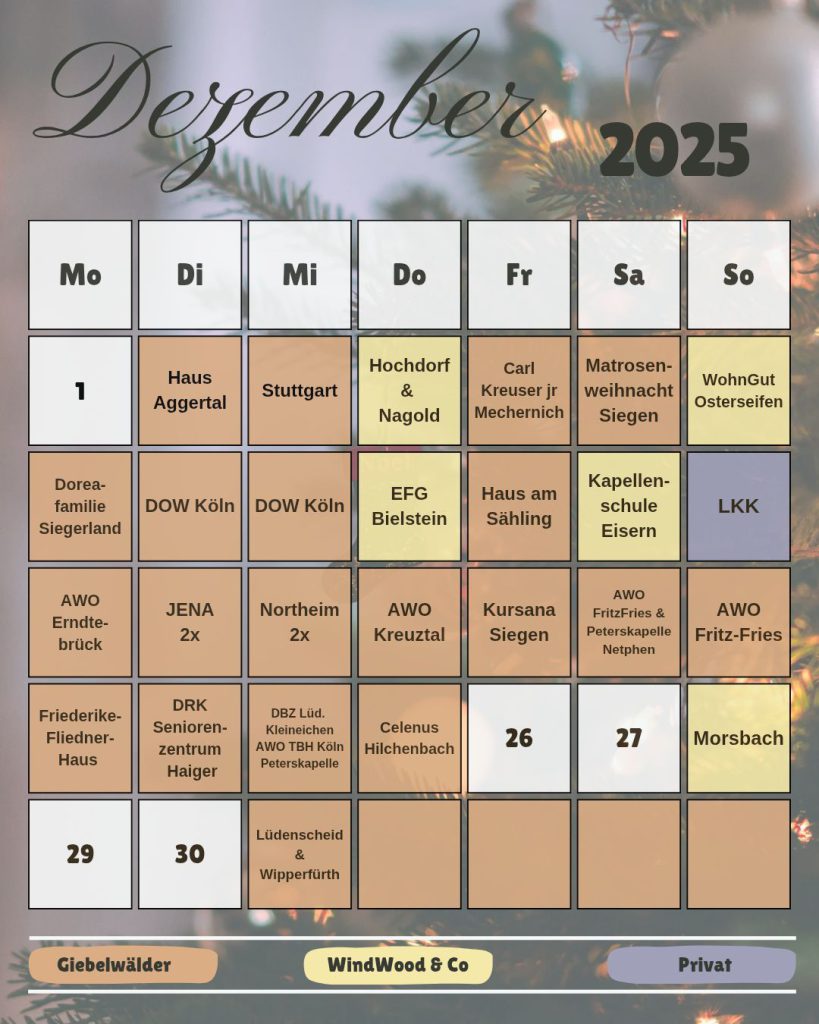 Dezember 2025

| Mo | Di | Mi | Do | Fr | Sa | So |
|---|---|---|---|---|---|---|
| 1 | Haus Aggertal | Stuttgart | Hochdorf & Nagold | Carl Kreuser jr Mechernich | Matrosenweihnacht Siegen | WohnGut Osterseifen |
| Doreafamilie Siegerland | DOW Köln | DOW Köln | EFG Bielstein | Haus am Sähling | Kapellenschule Eisern | LKK |
| AWO Erndtebrück | JENA 2x | Northeim 2x | AWO Kreuztal | Kursana Siegen | AWO FritzFries & Peterskapelle Netphen | AWO Fritz-Fries |
| Friederike-Fliedner-Haus | DRK Seniorenzentrum Haiger | DBZ Lüd. Kleineichen AWO TBH Köln Peterskapelle | Celenus Hilchenbach | 26 | 27 | Morsbach |
| 29 | 30 | Lüdenscheid & Wipperfürth | | | | |

Giebelwälder
WindWood & Co
Privat